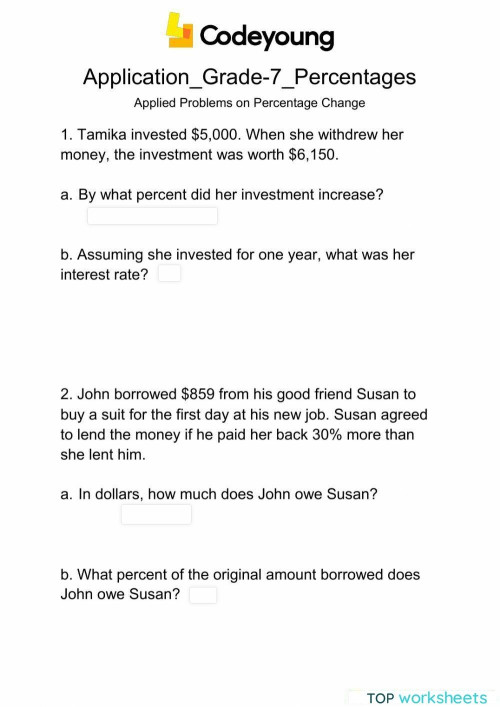 Codeyoung

Application_Grade-7_Percentages

Applied Problems on Percentage Change

1. Tamika invested \$5,000. When she withdrew her money, the investment was worth \$6,150.

a. By what percent did her investment increase?

b. Assuming she invested for one year, what was her interest rate?

2. John borrowed \$859 from his good friend Susan to buy a suit for the first day at his new job. Susan agreed to lend the money if he paid her back 30% more than she lent him.

a. In dollars, how much does John owe Susan?

b. What percent of the original amount borrowed does John owe Susan?

TOP worksheets